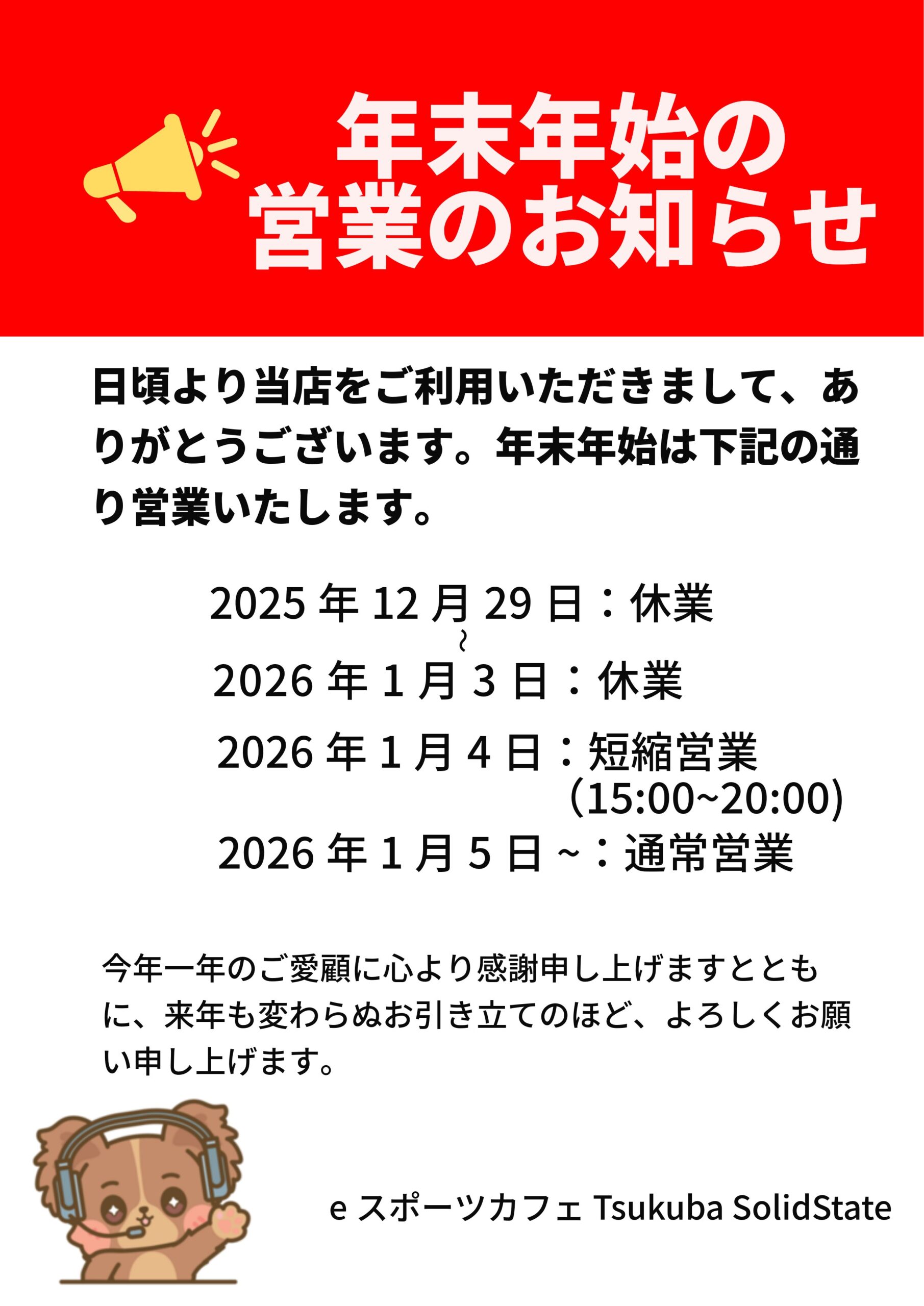 年末年始の
営業のお知らせ

日頃より当店をご利用いただきまして、ありがとうございます。年末年始は下記の通り営業いたします。

2025 年 12 月 29 日：休業
~
2026 年 1 月 3 日：休業

2026 年 1 月 4 日：短縮営業
(15:00~20:00)

2026 年 1 月 5 日 ~：通常営業

今年一年のご愛顧に心より感謝申し上げますとともに、来年も変わらぬお引き立てのほど、よろしくお願い申し上げます。

e スポーツカフェ Tsukuba SolidState